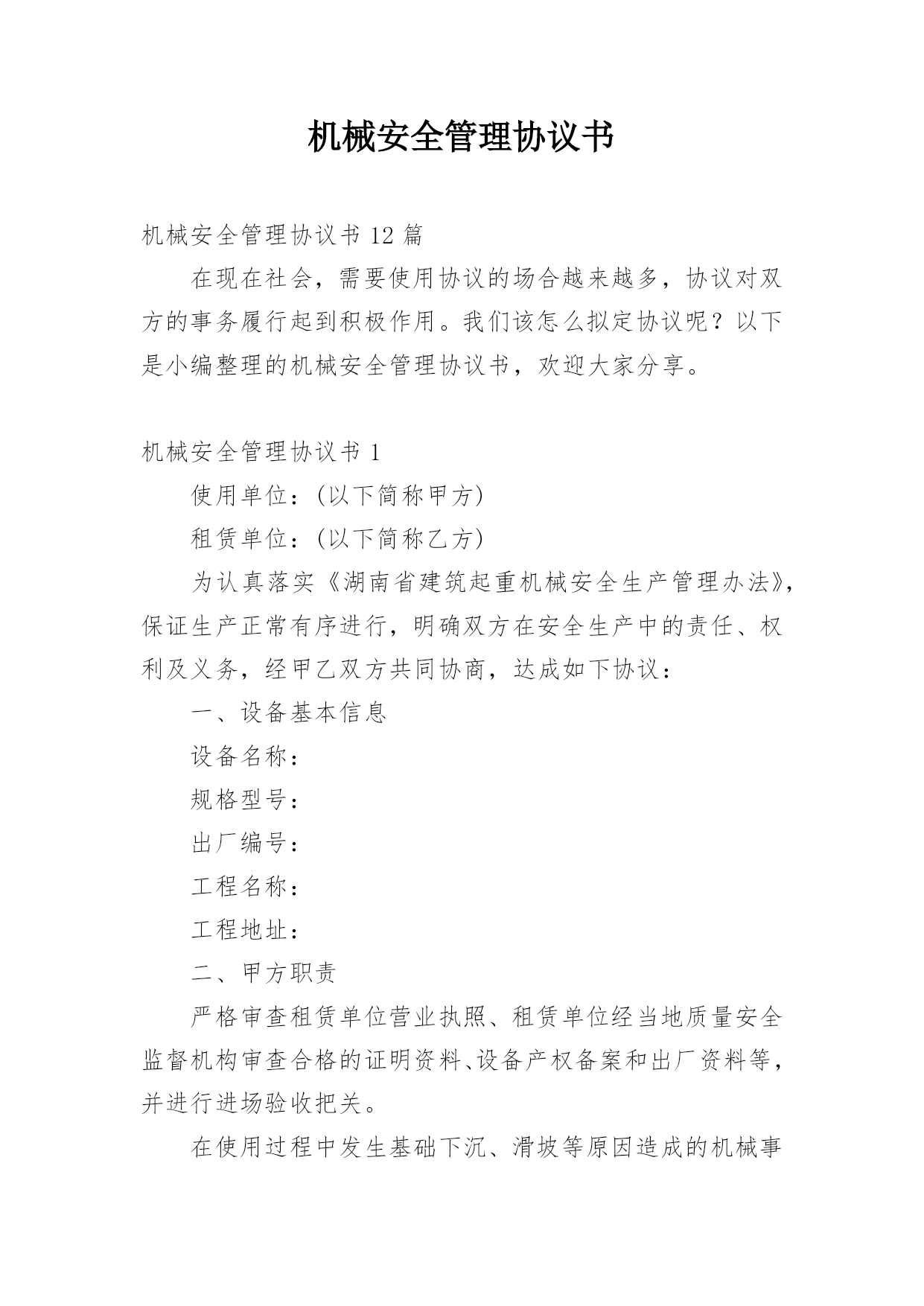 机械安全管理协议书

机械安全管理协议书 12 篇

在现在社会，需要使用协议的场合越来越多，协议对双方的事务履行起到积极作用。我们该怎么拟定协议呢？以下是小编整理的机械安全管理协议书，欢迎大家分享。

机械安全管理协议书 1

使用单位：(以下简称甲方)

租赁单位：(以下简称乙方)

为认真落实《湖南省建筑起重机械安全生产管理办法》，保证生产正常有序进行，明确双方在安全生产中的责任、权利及义务，经甲乙双方共同协商，达成如下协议：

一、设备基本信息

设备名称：

规格型号：

出厂编号：

工程名称：

工程地址：

二、甲方职责

严格审查租赁单位营业执照、租赁单位经当地质量安全监督机构审查合格的证明资料、设备产权备案和出厂资料等，并进行进场验收把关。

在使用过程中发生基础下沉、滑坡等原因造成的机械事